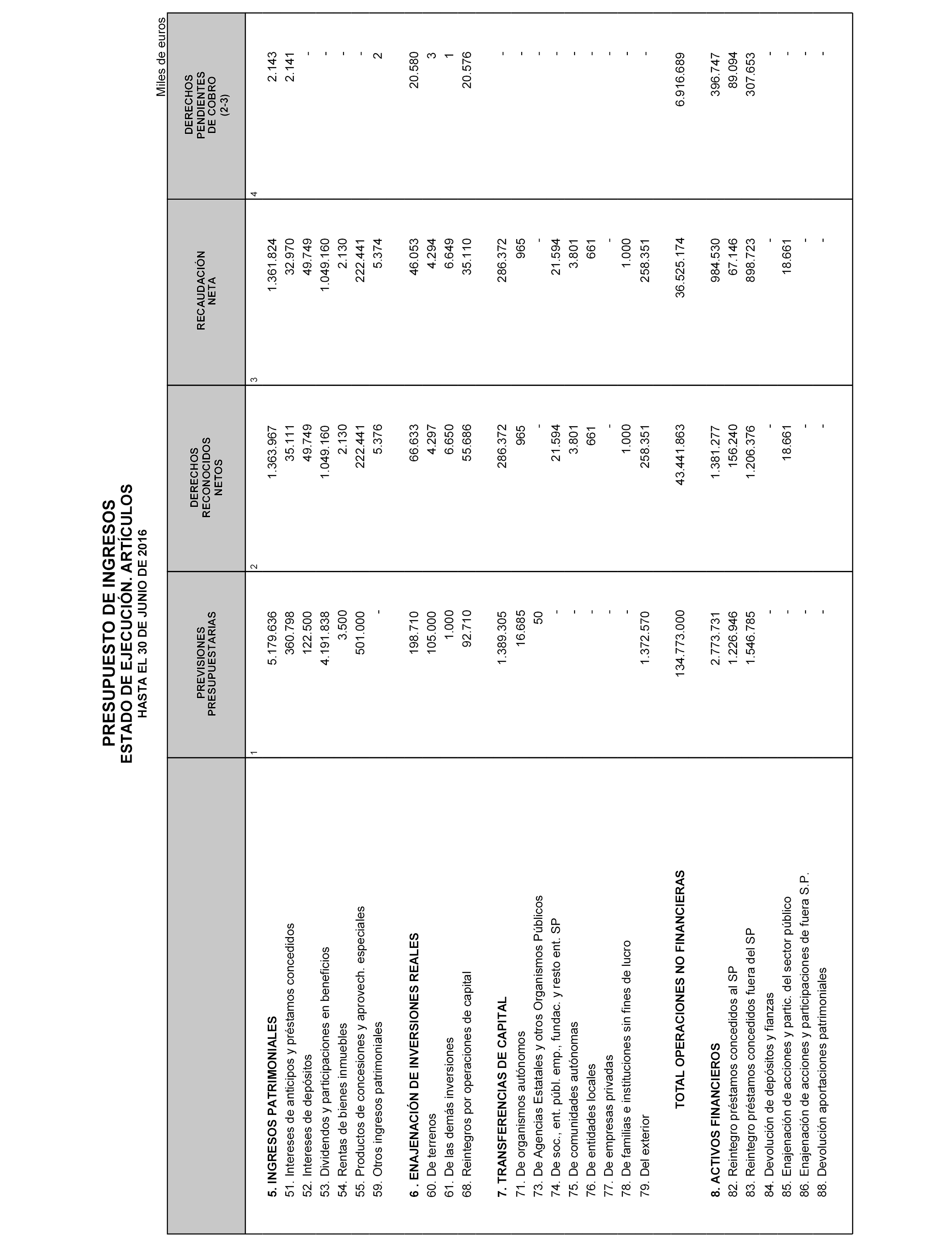 PRESUPUESTO DE INGRESOS
ESTADO DE EJECUCIÓN. ARTÍCULOS
HASTA EL 30 DE JUNIO DE 2016

Miles de euros

| | PREVISIONES PRESUPUESTARIAS | DERECHOS RECONOCIDOS NETOS | RECAUDACIÓN NETA | DERECHOS PENDIENTES DE COBRO (2-3) |
|---|---|---|---|---|
| | 1 | 2 | 3 | 4 |
| 5. INGRESOS PATRIMONIALES | 5.179.636 | 1.363.967 | 1.361.824 | 2.143 |
| 51. Intereses de anticipos y préstamos concedidos | 360.798 | 35.111 | 32.970 | 2.141 |
| 52. Intereses de depósitos | 122.500 | 49.749 | 49.749 | - |
| 53. Dividendos y participaciones en beneficios | 4.191.838 | 1.049.160 | 1.049.160 | - |
| 54. Rentas de bienes inmuebles | 3.500 | 2.130 | 2.130 | - |
| 55. Productos de concesiones y aprovech. especiales | 501.000 | 222.441 | 222.441 | - |
| 59. Otros ingresos patrimoniales | - | 5.376 | 5.374 | 2 |
| 6 . ENAJENACIÓN DE INVERSIONES REALES | 198.710 | 66.633 | 46.053 | 20.580 |
| 60. De terrenos | 105.000 | 4.297 | 4.294 | 3 |
| 61. De las demás inversiones | 1.000 | 6.650 | 6.649 | 1 |
| 68. Reintegros por operaciones de capital | 92.710 | 55.686 | 35.110 | 20.576 |
| 7. TRANSFERENCIAS DE CAPITAL | 1.389.305 | 286.372 | 286.372 | - |
| 71. De organismos autónomos | 16.685 | 965 | 965 | - |
| 73. De Agencias Estatales y otros Organismos Públicos | 50 | - | - | - |
| 74. De soc., ent. públ. emp., fundac. y resto ent. SP | - | 21.594 | 21.594 | - |
| 75. De comunidades autónomas | - | 3.801 | 3.801 | - |
| 76. De entidades locales | - | 661 | 661 | - |
| 77. De empresas privadas | - | - | - | - |
| 78. De familias e instituciones sin fines de lucro | - | 1.000 | 1.000 | - |
| 79. Del exterior | 1.372.570 | 258.351 | 258.351 | - |
| TOTAL OPERACIONES NO FINANCIERAS | 134.773.000 | 43.441.863 | 36.525.174 | 6.916.689 |
| 8. ACTIVOS FINANCIEROS | 2.773.731 | 1.381.277 | 984.530 | 396.747 |
| 82. Reintegro préstamos concedidos al SP | 1.226.946 | 156.240 | 67.146 | 89.094 |
| 83. Reintegro préstamos concedidos fuera del SP | 1.546.785 | 1.206.376 | 898.723 | 307.653 |
| 84. Devolución de depósitos y fianzas | - | - | - | - |
| 85. Enajenación de acciones y partic. del sector público | - | 18.661 | 18.661 | - |
| 86. Enajenación de acciones y participaciones de fuera S.P. | - | - | - | - |
| 88. Devolución aportaciones patrimoniales | - | - | - | - |